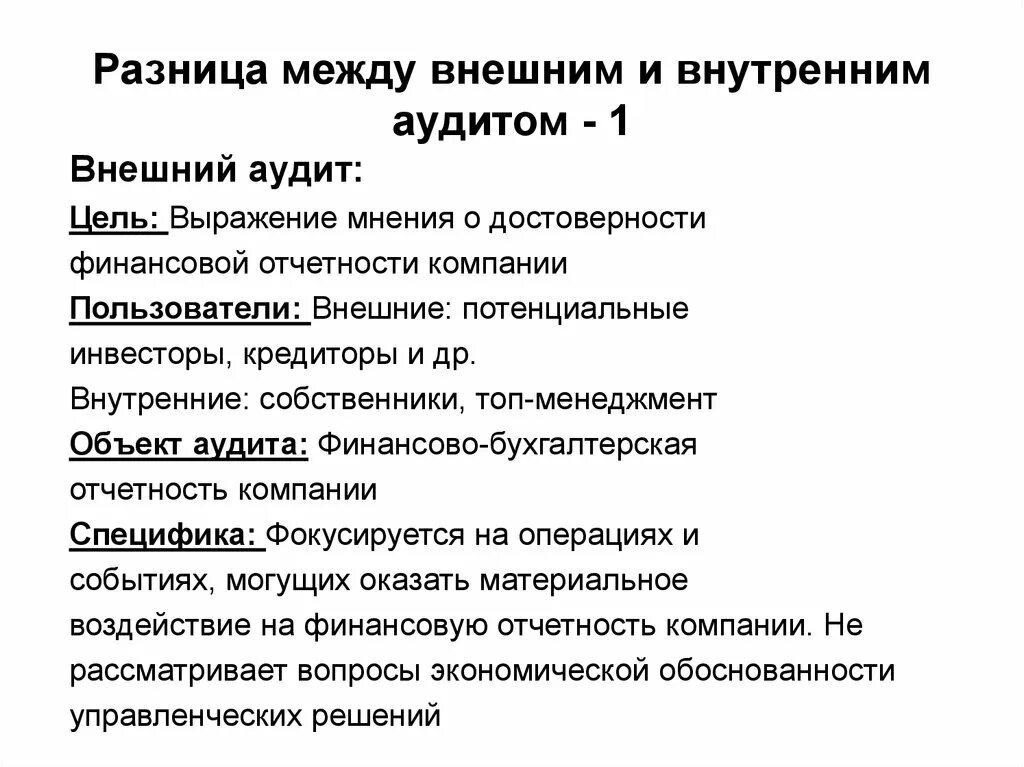 Разница между внешним и внутренним аудитом - 1

Внешний аудит:

Цель: Выражение мнения о достоверности финансовой отчетности компании

Пользователи: Внешние: потенциальные инвесторы, кредиторы и др.

Внутренние: собственники, топ-менеджмент

Объект аудита: Финансово-бухгалтерская отчетность компании

Специфика: Фокусируется на операциях и событиях, могущих оказать материальное воздействие на финансовую отчетность компании. Не рассматривает вопросы экономической обоснованности управленческих решений